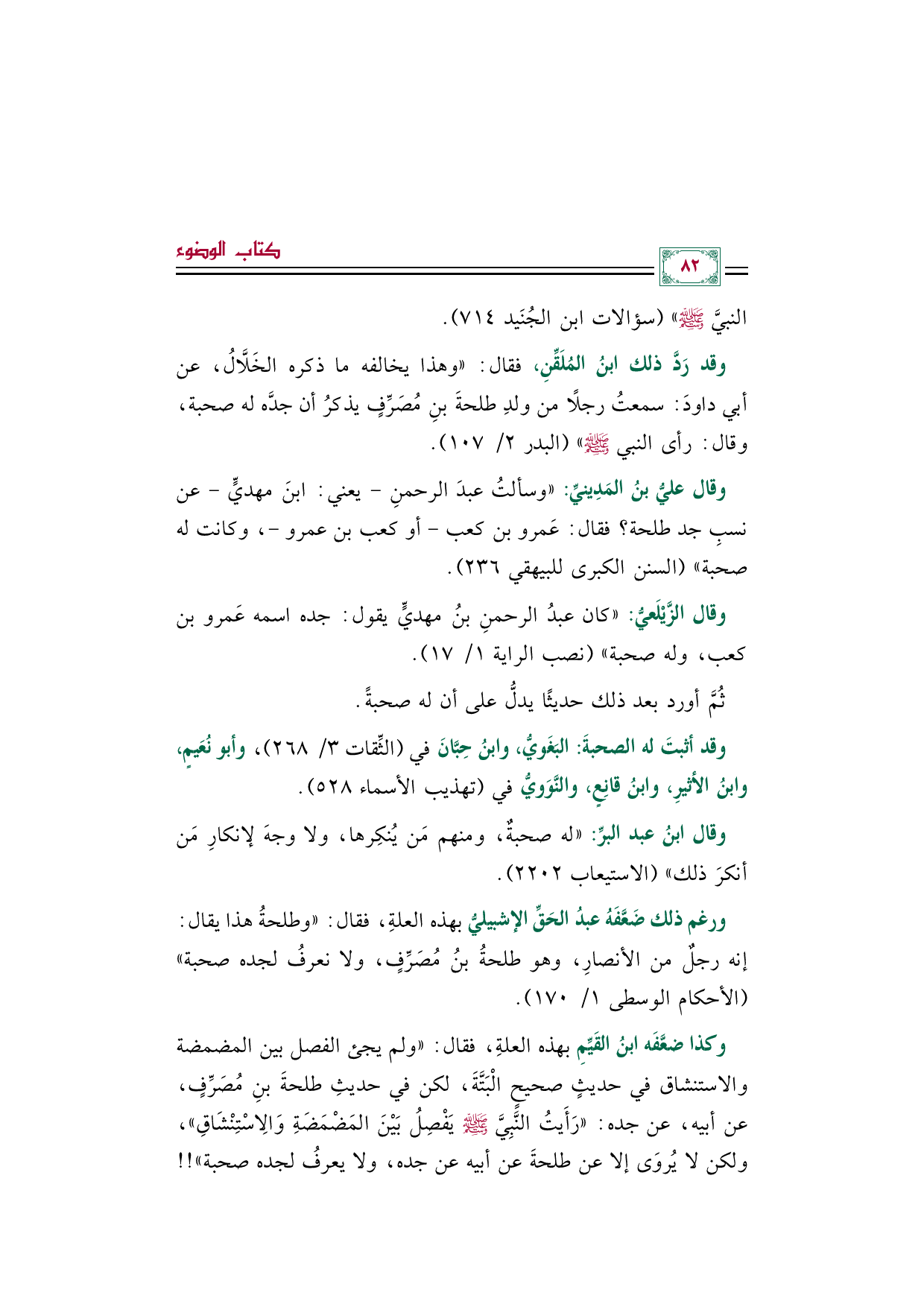 كتاب الوضوء

٨٢

النبيَّ ﷺ» (سؤالات ابن الجُنَيد ٧١٤).

وقد رَدَّ ذلك ابنُ المُلَقِّنِ، فقال: «وهذا يخالفه ما ذكره الخَلَّالُ، عن أبي داودَ: سمعتُ رجلًا من ولدِ طلحةَ بنِ مُصَرِّفٍ يذكرُ أن جدَّه له صحبة، وقال: رأى النبي ﷺ» (البدر ٢/ ١٠٧).

وقال عليُّ بنُ المَدِينيِّ: «وسألتُ عبدَ الرحمنِ - يعني: ابنَ مهديٍّ - عن نسبِ جد طلحة؟ فقال: عَمرو بن كعب - أو كعب بن عمرو -، وكانت له صحبة» (السنن الكبرى للبيهقي ٢٣٦).

وقال الزَّيْلَعيُّ: «كان عبدُ الرحمنِ بنُ مهديٍّ يقول: جده اسمه عَمرو بن كعب، وله صحبة» (نصب الراية ١/ ١٧).

ثُمَّ أورد بعد ذلك حديثًا يدلُّ على أن له صحبةً.

وقد أثبتَ له الصحبةَ: البَغَويُّ، وابنُ حِبَّانَ في (الثِّقات ٣/ ٢٦٨)، وأبو نُعَيمٍ، وابنُ الأثيرِ، وابنُ قانِعٍ، والنَّوَويُّ في (تهذيب الأسماء ٥٢٨).

وقال ابنُ عبد البرِّ: «له صحبةٌ، ومنهم مَن يُنكِرها، ولا وجهَ لإنكارِ مَن أنكرَ ذلك» (الاستيعاب ٢٢٠٢).

ورغم ذلك ضَعَّفَهُ عبدُ الحَقِّ الإشبيليُّ بهذه العلةِ، فقال: «وطلحةُ هذا يقال: إنه رجلٌ من الأنصارِ، وهو طلحةُ بنُ مُصَرِّفٍ، ولا نعرفُ لجده صحبة» (الأحكام الوسطى ١/ ١٧٠).

وكذا ضعَّفَه ابنُ القَيِّمِ بهذه العلةِ، فقال: «ولم يجئ الفصل بين المضمضة والاستنشاق في حديثٍ صحيحٍ الْبَتَّةَ، لكن في حديثِ طلحةَ بنِ مُصَرِّفٍ، عن أبيه، عن جده: «رَأَيتُ النَّبِيَّ ﷺ يَفْصِلُ بَيْنَ المَضْمَضَةِ وَالِاسْتِنْشَاقِ»، ولكن لا يُروَى إلا عن طلحةَ عن أبيه عن جده، ولا يعرفُ لجده صحبة»!!